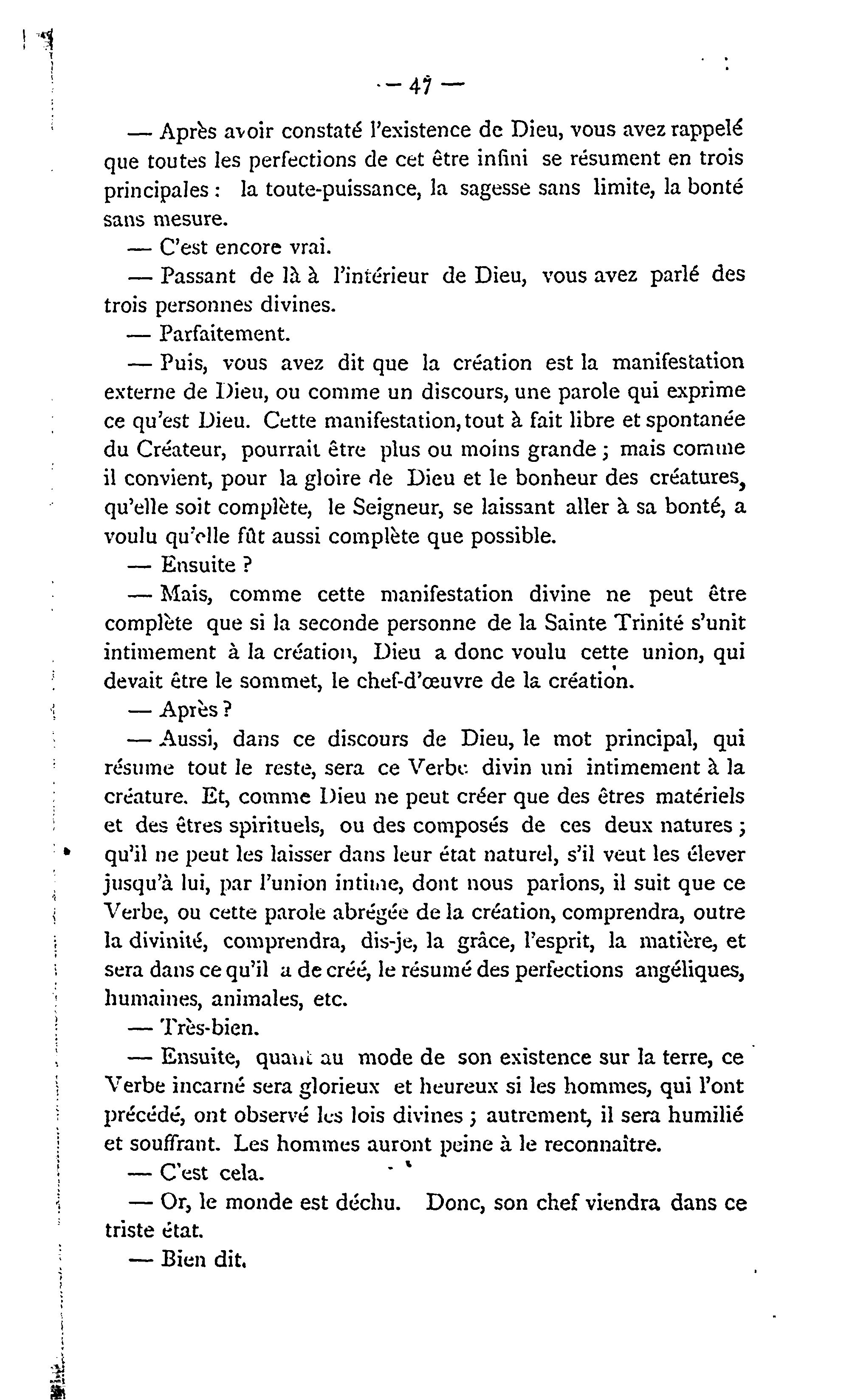 — 47 —

— Après avoir constaté l'existence de Dieu, vous avez rappelé que toutes les perfections de cet être infini se résument en trois principales : la toute-puissance, la sagesse sans limite, la bonté sans mesure.

— C'est encore vrai.

— Passant de là à l'intérieur de Dieu, vous avez parlé des trois personnes divines.

— Parfaitement.

— Puis, vous avez dit que la création est la manifestation externe de Dieu, ou comme un discours, une parole qui exprime ce qu'est Dieu. Cette manifestation, tout à fait libre et spontanée du Créateur, pourrait être plus ou moins grande ; mais comme il convient, pour la gloire de Dieu et le bonheur des créatures, qu'elle soit complète, le Seigneur, se laissant aller à sa bonté, a voulu qu'elle fût aussi complète que possible.

— Ensuite ?

— Mais, comme cette manifestation divine ne peut être complète que si la seconde personne de la Sainte Trinité s'unit intimement à la création, Dieu a donc voulu cette union, qui devait être le sommet, le chef-d'œuvre de la création.

— Après ?

— Aussi, dans ce discours de Dieu, le mot principal, qui résume tout le reste, sera ce Verbe divin uni intimement à la créature. Et, comme Dieu ne peut créer que des êtres matériels et des êtres spirituels, ou des composés de ces deux natures ; qu'il ne peut les laisser dans leur état naturel, s'il veut les élever jusqu'à lui, par l'union intime, dont nous parlons, il suit que ce Verbe, ou cette parole abrégée de la création, comprendra, outre la divinité, comprendra, dis-je, la grâce, l'esprit, la matière, et sera dans ce qu'il a de créé, le résumé des perfections angéliques, humaines, animales, etc.

— Très-bien.

— Ensuite, quant au mode de son existence sur la terre, ce Verbe incarné sera glorieux et heureux si les hommes, qui l'ont précédé, ont observé les lois divines ; autrement, il sera humilié et souffrant. Les hommes auront peine à le reconnaître.

— C'est cela.

— Or, le monde est déchu. Donc, son chef viendra dans ce triste état.

— Bien dit.